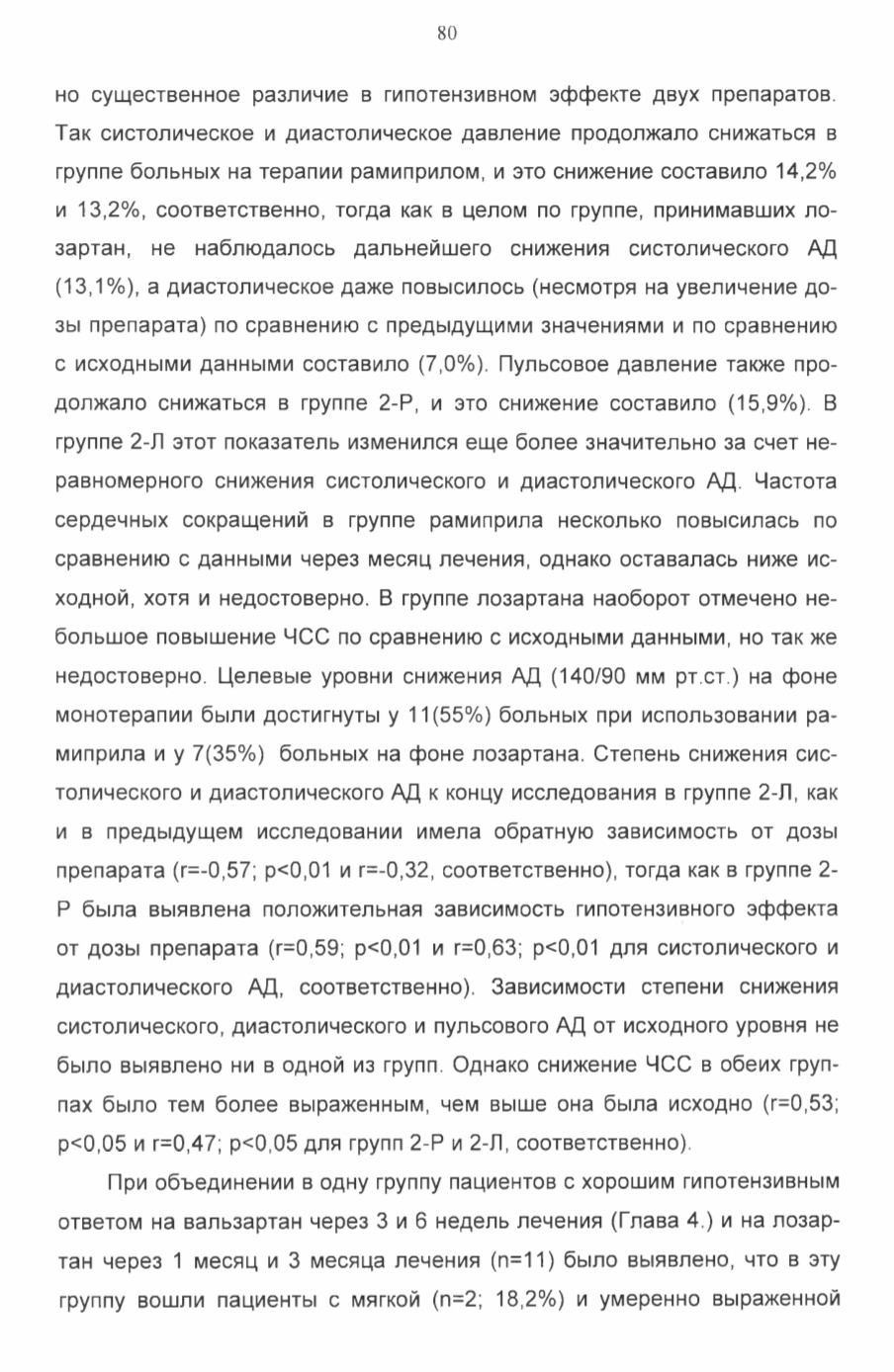 80

но существенное различие в гипотензивном эффекте двух препаратов. Так систолическое и диастолическое давление продолжало снижаться в группе больных на терапии рамиприлом, и это снижение составило 14,2% и 13,2%, соответственно, тогда как в целом по группе, принимавших лозартан, не наблюдалось дальнейшего снижения систолического АД (13,1%), а диастолическое даже повысилось (несмотря на увеличение дозы препарата) по сравнению с предыдущими значениями и по сравнению с исходными данными составило (7,0%). Пульсовое давление также продолжало снижаться в группе 2-Р, и это снижение составило (15,9%). В группе 2-Л этот показатель изменился еще более значительно за счет неравномерного снижения систолического и диастолического АД. Частота сердечных сокращений в группе рамиприла несколько повысилась по сравнению с данными через месяц лечения, однако оставалась ниже исходной, хотя и недостоверно. В группе лозартана наоборот отмечено небольшое повышение ЧСС по сравнению с исходными данными, но так же недостоверно. Целевые уровни снижения АД (140/90 мм рт.ст.) на фоне монотерапии были достигнуты у 11(55%) больных при использовании рамиприла и у 7(35%) больных на фоне лозартана. Степень снижения систолического и диастолического АД к концу исследования в группе 2-Л, как и в предыдущем исследовании имела обратную зависимость от дозы препарата (r=-0,57; p<0,01 и r=-0,32, соответственно), тогда как в группе 2-Р была выявлена положительная зависимость гипотензивного эффекта от дозы препарата (r=0,59; p<0,01 и r=0,63; p<0,01 для систолического и диастолического АД, соответственно). Зависимости степени снижения систолического, диастолического и пульсового АД от исходного уровня не было выявлено ни в одной из групп. Однако снижение ЧСС в обеих группах было тем более выраженным, чем выше она была исходно (r=0,53; p<0,05 и r=0,47; p<0,05 для групп 2-Р и 2-Л, соответственно).

При объединении в одну группу пациентов с хорошим гипотензивным ответом на вальзартан через 3 и 6 недель лечения (Глава 4.) и на лозартан через 1 месяц и 3 месяца лечения (n=11) было выявлено, что в эту группу вошли пациенты с мягкой (n=2; 18,2%) и умеренно выраженной